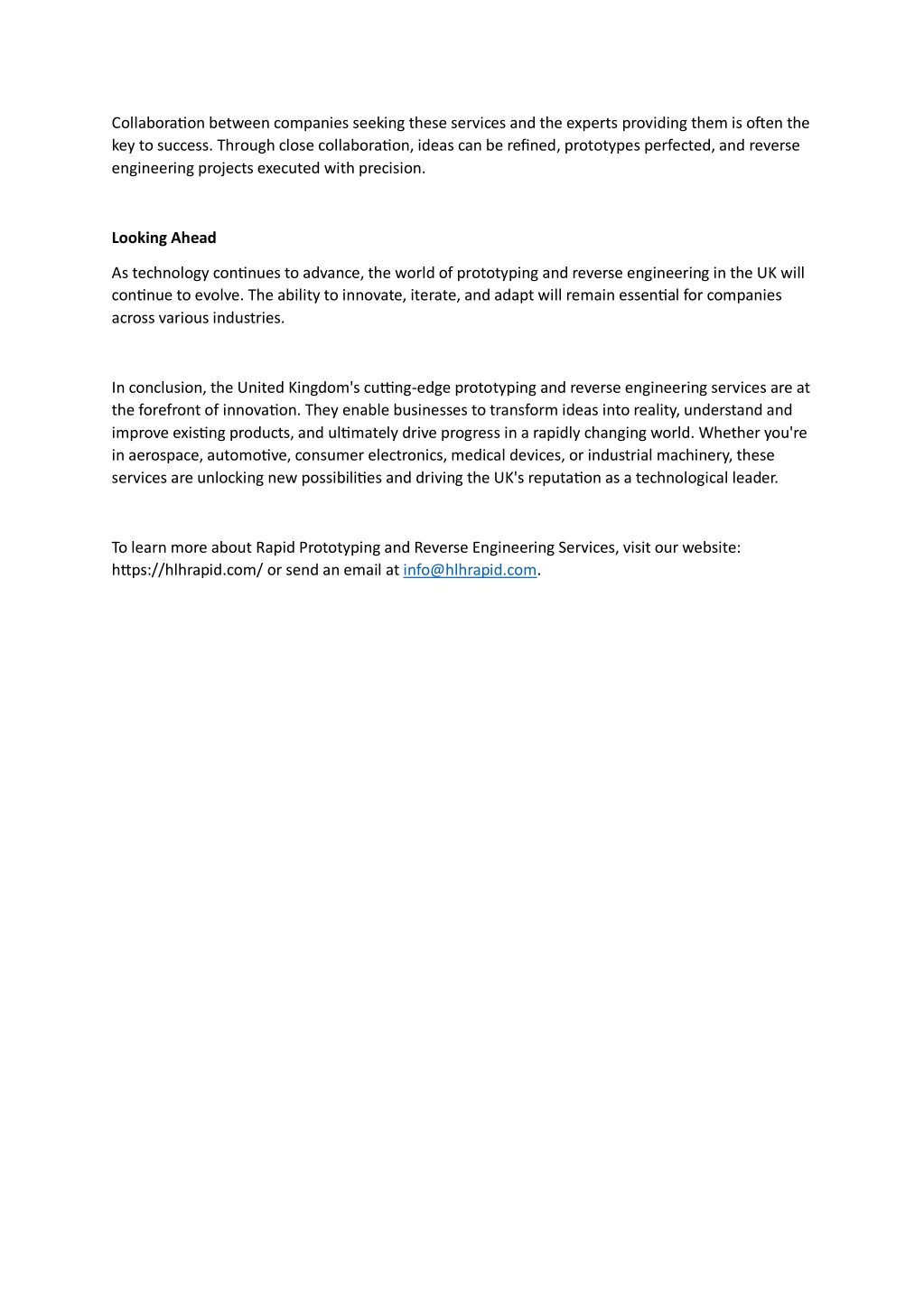 Collaboration between companies seeking these services and the experts providing them is often the key to success. Through close collaboration, ideas can be refined, prototypes perfected, and reverse engineering projects executed with precision.

Looking Ahead

As technology continues to advance, the world of prototyping and reverse engineering in the UK will continue to evolve. The ability to innovate, iterate, and adapt will remain essential for companies across various industries.

In conclusion, the United Kingdom's cutting-edge prototyping and reverse engineering services are at the forefront of innovation. They enable businesses to transform ideas into reality, understand and improve existing products, and ultimately drive progress in a rapidly changing world. Whether you're in aerospace, automotive, consumer electronics, medical devices, or industrial machinery, these services are unlocking new possibilities and driving the UK's reputation as a technological leader.

To learn more about Rapid Prototyping and Reverse Engineering Services, visit our website: https://hlhrapid.com/ or send an email at info@hlhrapid.com.